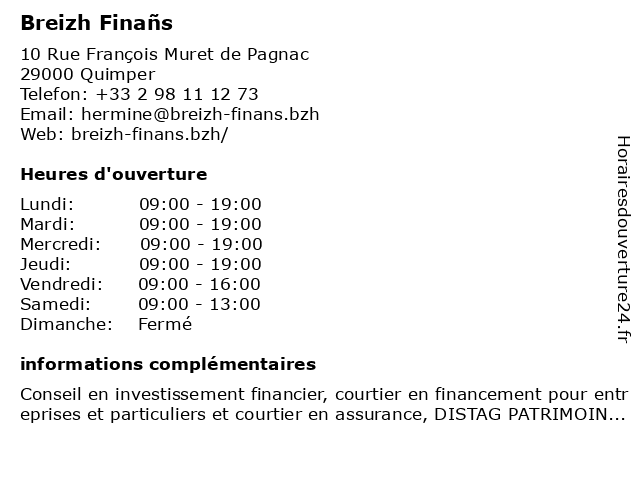 Breizh Finañs

10 Rue François Muret de Pagnac
29000 Quimper
Telefon: +33 2 98 11 12 73
Email: hermine@breizh-finans.bzh
Web: breizh-finans.bzh/

Heures d'ouverture

Lundi: 09:00 - 19:00
Mardi: 09:00 - 19:00
Mercredi: 09:00 - 19:00
Jeudi: 09:00 - 19:00
Vendredi: 09:00 - 16:00
Samedi: 09:00 - 13:00
Dimanche: Fermé

informations complémentaires

Conseil en investissement financier, courtier en financement pour entreprises et particuliers et courtier en assurance, DISTAG PATRIMOIN...

Horairesdouverture24.fr